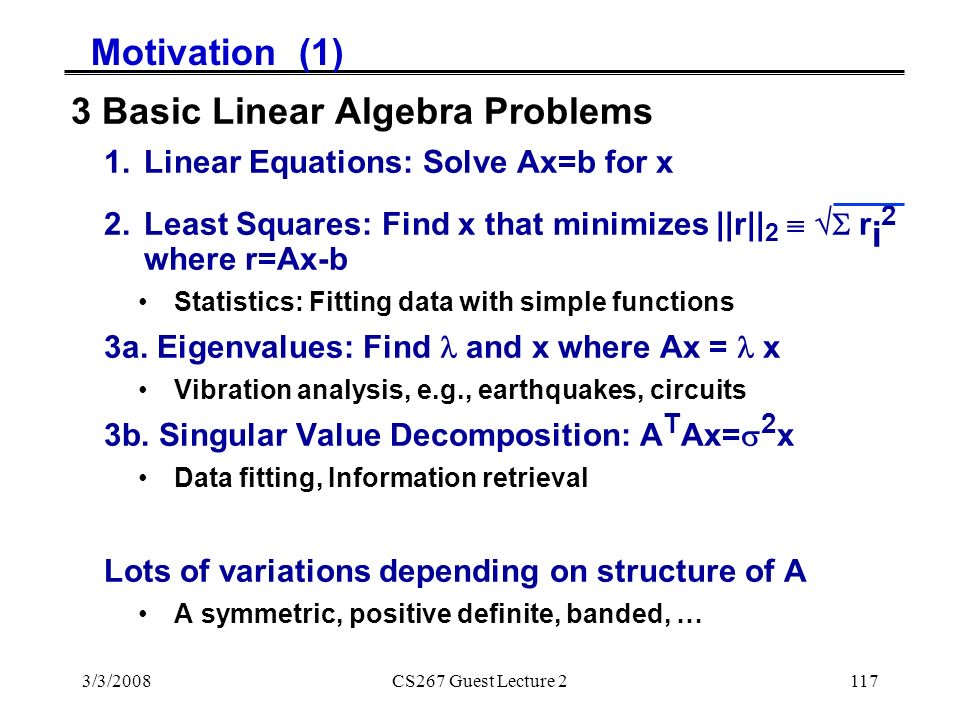 Motivation (1)

3 Basic Linear Algebra Problems

1. Linear Equations: Solve Ax=b for x

2. Least Squares: Find x that minimizes $||r||_2 \equiv \sqrt{\Sigma r_i^2}$ where r=Ax-b

• Statistics: Fitting data with simple functions

3a. Eigenvalues: Find $\lambda$ and x where Ax = $\lambda$ x

• Vibration analysis, e.g., earthquakes, circuits

3b. Singular Value Decomposition: $A^TAx=\sigma^2x$

• Data fitting, Information retrieval

Lots of variations depending on structure of A

• A symmetric, positive definite, banded, …

3/3/2008 CS267 Guest Lecture 2 117